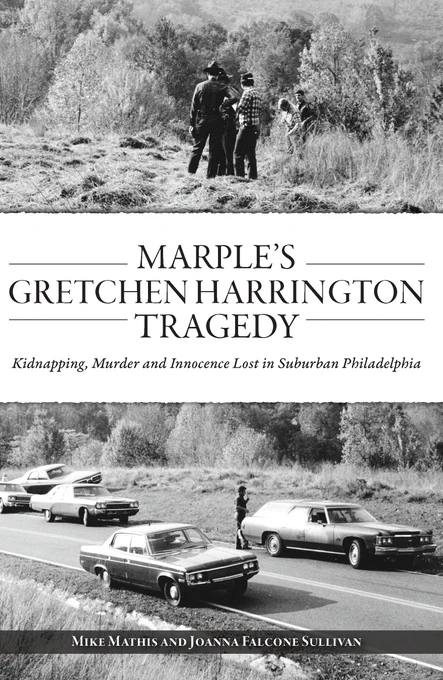 MARPLE'S
GRETCHEN HARRINGTON
TRAGEDY

Kidnapping, Murder and Innocence Lost in Suburban Philadelphia

MIKE MATHIS AND JOANNA FALCONE SULLIVAN